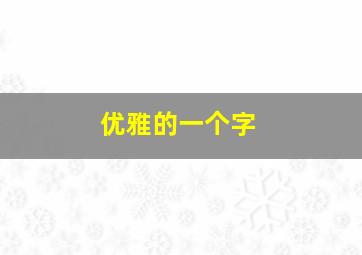 优雅的一个字